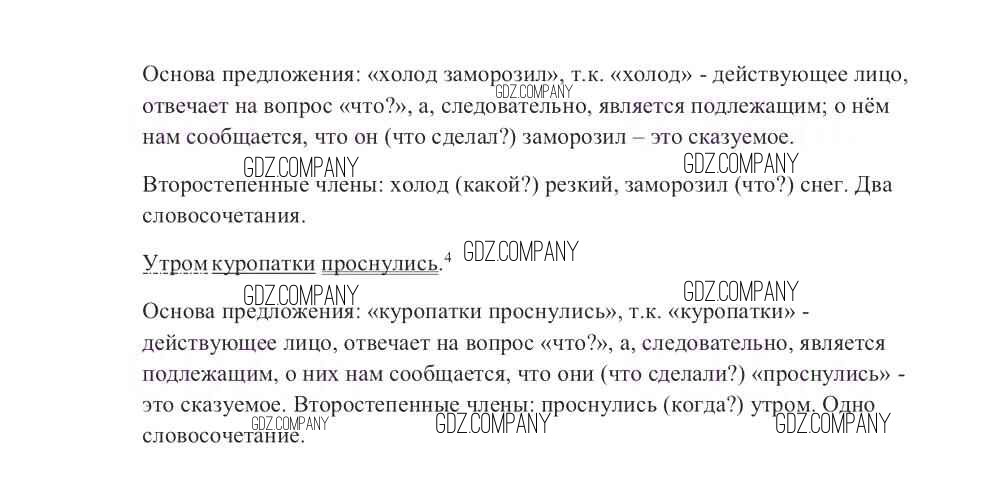 Основа предложения: «холод заморозил», т.к. «холод» - действующее лицо, отвечает на вопрос «что?», а, следовательно, является подлежащим; о нём нам сообщается, что он (что сделал?) заморозил – это сказуемое.

GDZ.COMPANY GDZ.COMPANY GDZ.COMPANY

Второстепенные члены: холод (какой?) резкий, заморозил (что?) снег. Два словосочетания.

Утром куропатки проснулись.$^4$ GDZ.COMPANY

GDZ.COMPANY GDZ.COMPANY

Основа предложения: «куропатки проснулись», т.к. «куропатки» - действующее лицо, отвечает на вопрос «что?», а, следовательно, является подлежащим, о них нам сообщается, что они (что сделали?) «проснулись» - это сказуемое. Второстепенные члены: проснулись (когда?) утром. Одно словосочетание.

GDZ.COMPANY GDZ.COMPANY GDZ.COMPANY